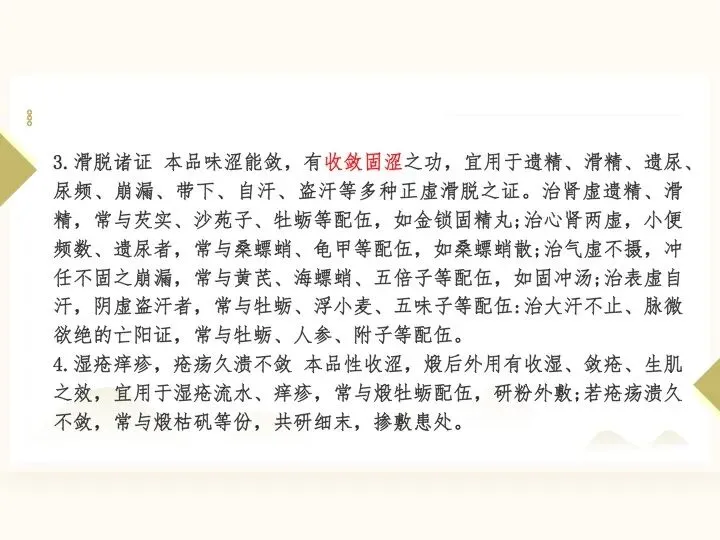 3.滑脱诸证 本品味涩能敛，有收敛固涩之功，宜用于遗精、滑精、遗尿、尿频、崩漏、带下、自汗、盗汗等多种正虚滑脱之证。治肾虚遗精、滑精，常与芡实、沙苑子、牡蛎等配伍，如金锁固精丸;治心肾两虚，小便频数、遗尿者，常与桑螵蛸、龟甲等配伍，如桑螵蛸散;治气虚不摄，冲任不固之崩漏，常与黄芪、海螵蛸、五倍子等配伍，如固冲汤;治表虚自汗，阴虚盗汗者，常与牡蛎、浮小麦、五味子等配伍:治大汗不止、脉微欲绝的亡阳证，常与牡蛎、人参、附子等配伍。
4.湿疮痒疹，疮疡久溃不敛 本品性收涩，煅后外用有收湿、敛疮、生肌之效，宜用于湿疮流水、痒疹，常与煅牡蛎配伍，研粉外敷;若疮疡溃久不敛，常与煅枯矾等份，共研细末，掺敷患处。